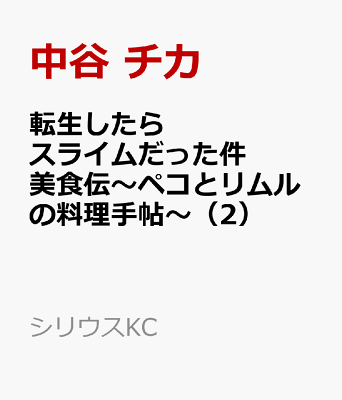 中谷 チカ

転生したらスライムだった件 美食伝～ペコとリムルの料理手帖～（2）

シリウスKC